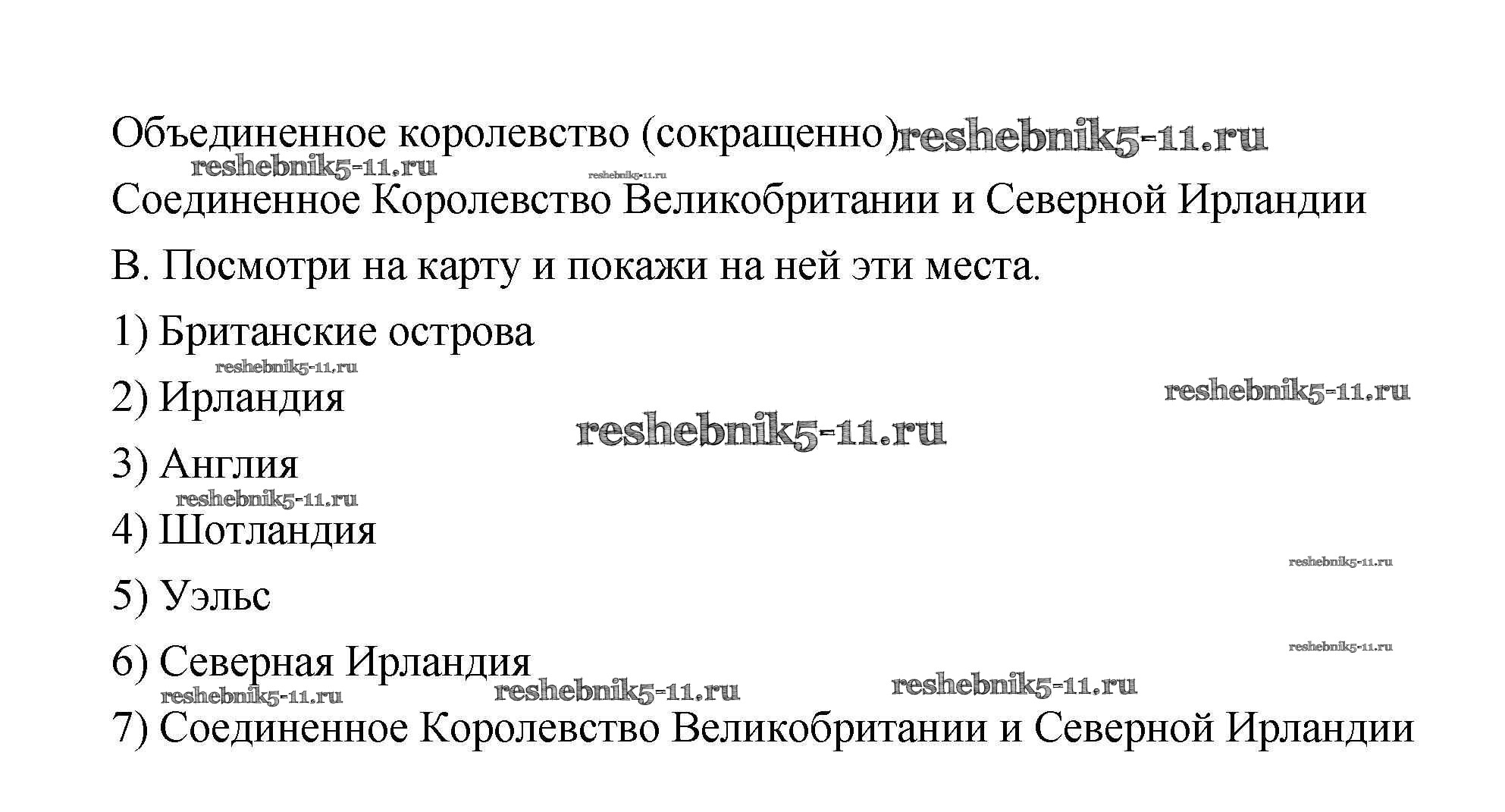 Объединенное королевство (сокращенно) reshebnik5-11.ru
reshebnik5-11.ru reshebnik5-11.ru
Соединенное Королевство Великобритании и Северной Ирландии

В. Посмотри на карту и покажи на ней эти места.

1) Британские острова
reshebnik5-11.ru
2) Ирландия reshebnik5-11.ru
reshebnik5-11.ru
3) Англия
reshebnik5-11.ru
4) Шотландия
reshebnik5-11.ru
5) Уэльс
reshebnik5-11.ru
6) Северная Ирландия
reshebnik5-11.ru reshebnik5-11.ru reshebnik5-11.ru
7) Соединенное Королевство Великобритании и Северной Ирландии